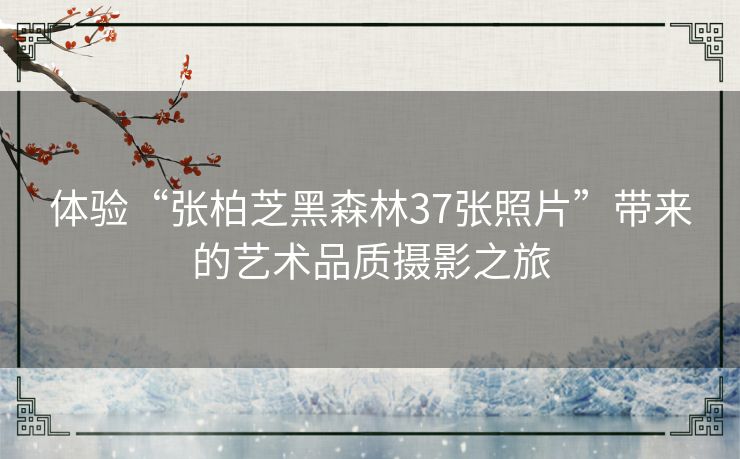 体验“张柏芝黑森林37张照片”带来的艺术品质摄影之旅